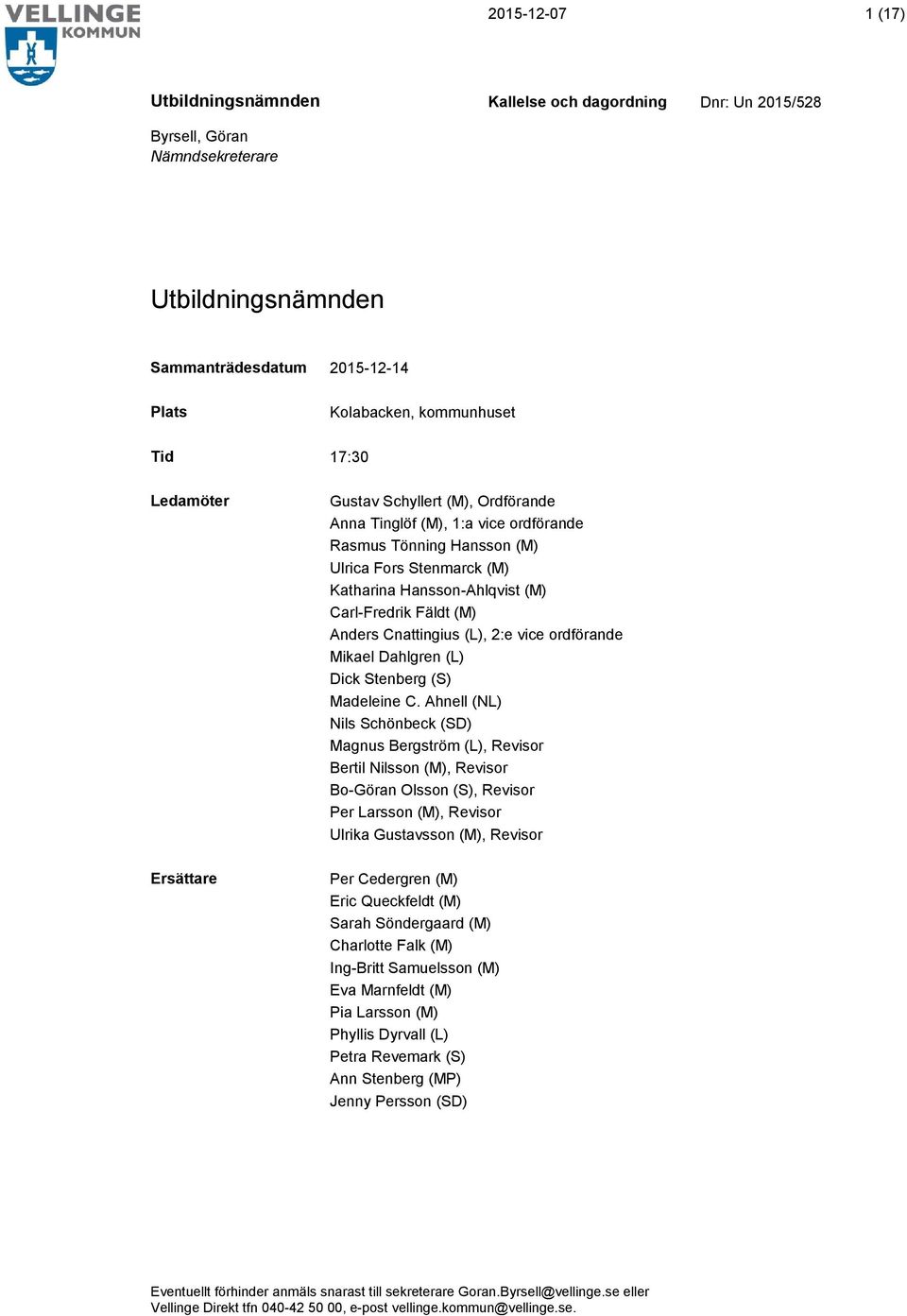 VELLINGE KOMMUN

2015-12-07

1 (17)

Utbildningsnämnden

Kallelse och dagordning

Dnr: Un 2015/528

Byrsell, Göran
Nämndsekreterare

Utbildningsnämnden

Sammanträdesdatum 2015-12-14

Plats Kolabacken, kommunhuset

Tid 17:30

Ledamöter

Gustav Schyllert (M), Ordförande
Anna Tinglöf (M), 1:a vice ordförande
Rasmus Tönning Hansson (M)
Ulrica Fors Stenmarck (M)
Katharina Hansson-Ahlqvist (M)
Carl-Fredrik Fäldt (M)
Anders Cnattingius (L), 2:e vice ordförande
Mikael Dahlgren (L)
Dick Stenberg (S)
Madeleine C. Ahnell (NL)
Nils Schönbeck (SD)
Magnus Bergström (L), Revisor
Bertil Nilsson (M), Revisor
Bo-Göran Olsson (S), Revisor
Per Larsson (M), Revisor
Ulrika Gustavsson (M), Revisor

Ersättare

Per Cedergren (M)
Eric Queckfeldt (M)
Sarah Söndergaard (M)
Charlotte Falk (M)
Ing-Britt Samuelsson (M)
Eva Marnfeldt (M)
Pia Larsson (M)
Phyllis Dyrvall (L)
Petra Revemark (S)
Ann Stenberg (MP)
Jenny Persson (SD)

Eventuellt förhinder anmäls snarast till sekreterare Goran.Byrsell@vellinge.se eller Vellinge Direkt tfn 040-42 50 00, e-post vellinge.kommun@vellinge.se.